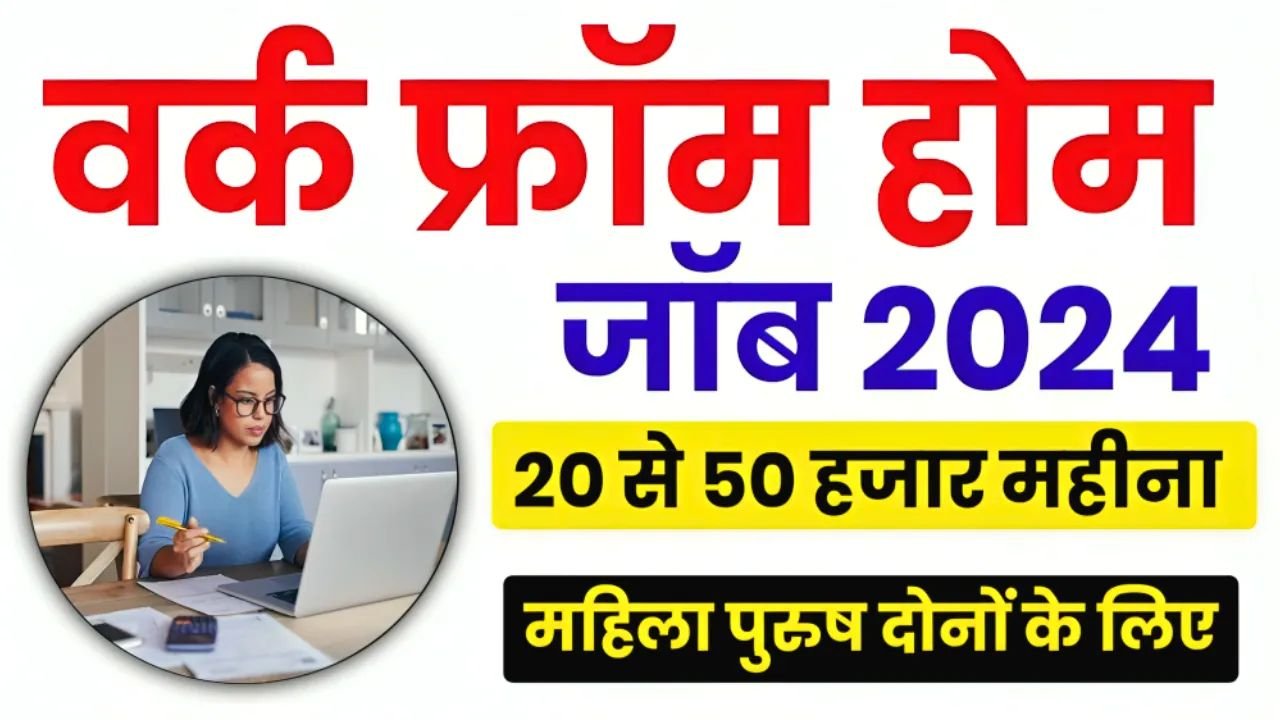 वर्क फ्रॉम होम
जॉब 2024
20 से 50 हजार महीना
महिला पुरुष दोनों के लिए